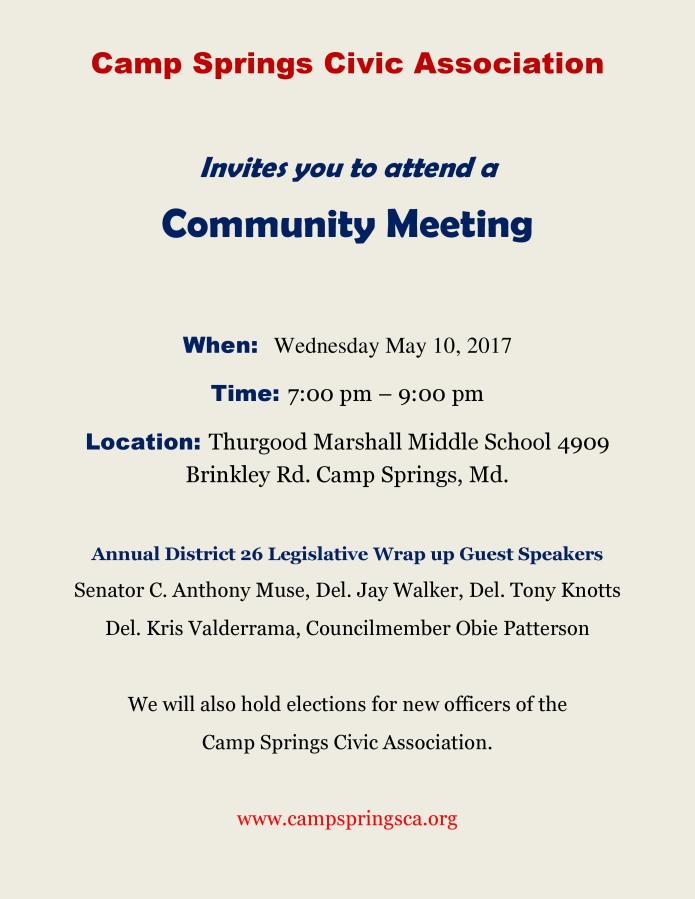 Camp Springs Civic Association

Invites you to attend a

Community Meeting

When: Wednesday May 10, 2017

Time: 7:00 pm – 9:00 pm

Location: Thurgood Marshall Middle School 4909 Brinkley Rd. Camp Springs, Md.

Annual District 26 Legislative Wrap up Guest Speakers

Senator C. Anthony Muse, Del. Jay Walker, Del. Tony Knotts

Del. Kris Valderrama, Councilmember Obie Patterson

We will also hold elections for new officers of the Camp Springs Civic Association.

www.campspringsca.org